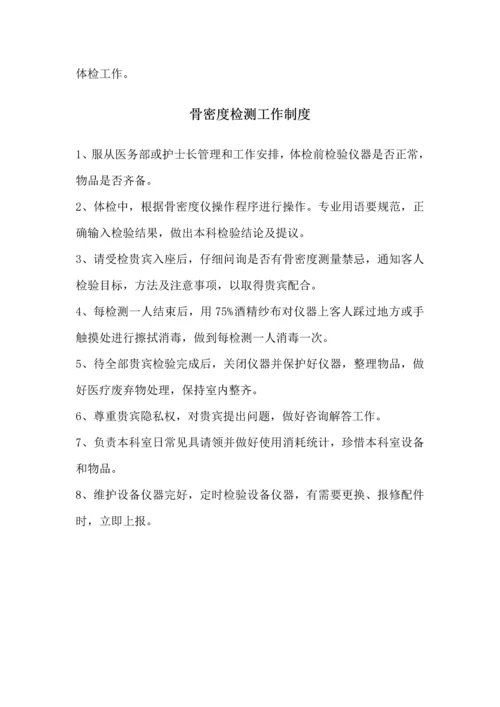 体检工作。

骨密度检测工作制度

1、服从医务部或护士长管理和工作安排，体检前检验仪器是否正常，物品是否齐备。

2、体检中，根据骨密度仪操作程序进行操作。专业用语要规范，正确输入检验结果，做出本科检验结论及提议。

3、请受检贵宾入座后，仔细问询是否有骨密度测量禁忌，通知客人检验目标，方法及注意事项，以取得贵宾配合。

4、每检测一人结束后，用 75%酒精纱布对仪器上客人踩过地方或手触摸处进行擦拭消毒，做到每检测一人消毒一次。

5、待全部贵宾检验完成后，关闭仪器并保护好仪器，整理物品，做好医疗废弃物处理，保持室内整齐。

6、尊重贵宾隐私权，对贵宾提出问题，做好咨询解答工作。

7、负责本科室日常见具请领并做好使用消耗统计，珍惜本科室设备和物品。

8、维护设备仪器完好，定时检验设备仪器，有需要更换、报修配件时，立即上报。